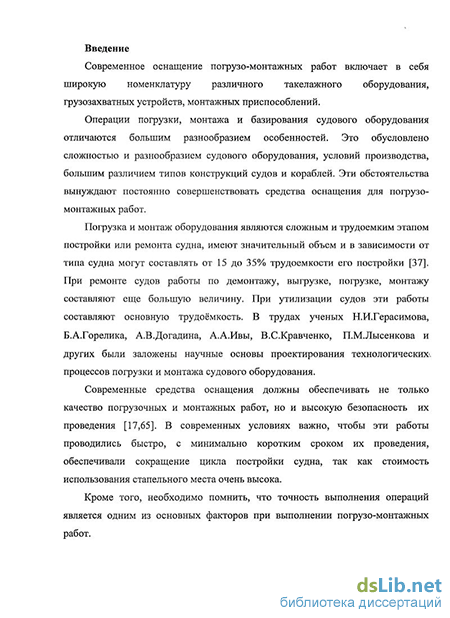 Введение

Современное оснащение погрузо-монтажных работ включает в себя широкую номенклатуру различного такелажного оборудования, грузозахватных устройств, монтажных приспособлений.

Операции погрузки, монтажа и базирования судового оборудования отличаются большим разнообразием особенностей. Это обусловлено сложностью и разнообразием судового оборудования, условий производства, большим различием типов конструкций судов и кораблей. Эти обстоятельства вынуждают постоянно совершенствовать средства оснащения для погрузо-монтажных работ.

Погрузка и монтаж оборудования являются сложным и трудоемким этапом постройки или ремонта судна, имеют значительный объем и в зависимости от типа судна могут составлять от 15 до 35% трудоемкости его постройки [37]. При ремонте судов работы по демонтажу, выгрузке, погрузке, монтажу составляют еще большую величину. При утилизации судов эти работы составляют основную трудоёмкость. В трудах ученых Н.И.Герасимова, Б.А.Горелика, А.В.Догадина, А.А.Ивы, В.С.Кравченко, П.М.Лысенкова и других были заложены научные основы проектирования технологических процессов погрузки и монтажа судового оборудования.

Современные средства оснащения должны обеспечивать не только качество погрузочных и монтажных работ, но и высокую безопасность их проведения [17,65]. В современных условиях важно, чтобы эти работы проводились быстро, с минимально коротким сроком их проведения, обеспечивали сокращение цикла постройки судна, так как стоимость использования стапельного места очень высока.

Кроме того, необходимо помнить, что точность выполнения операций является одним из основных факторов при выполнении погрузо-монтажных работ.

dsLib.net
библиотека диссертаций